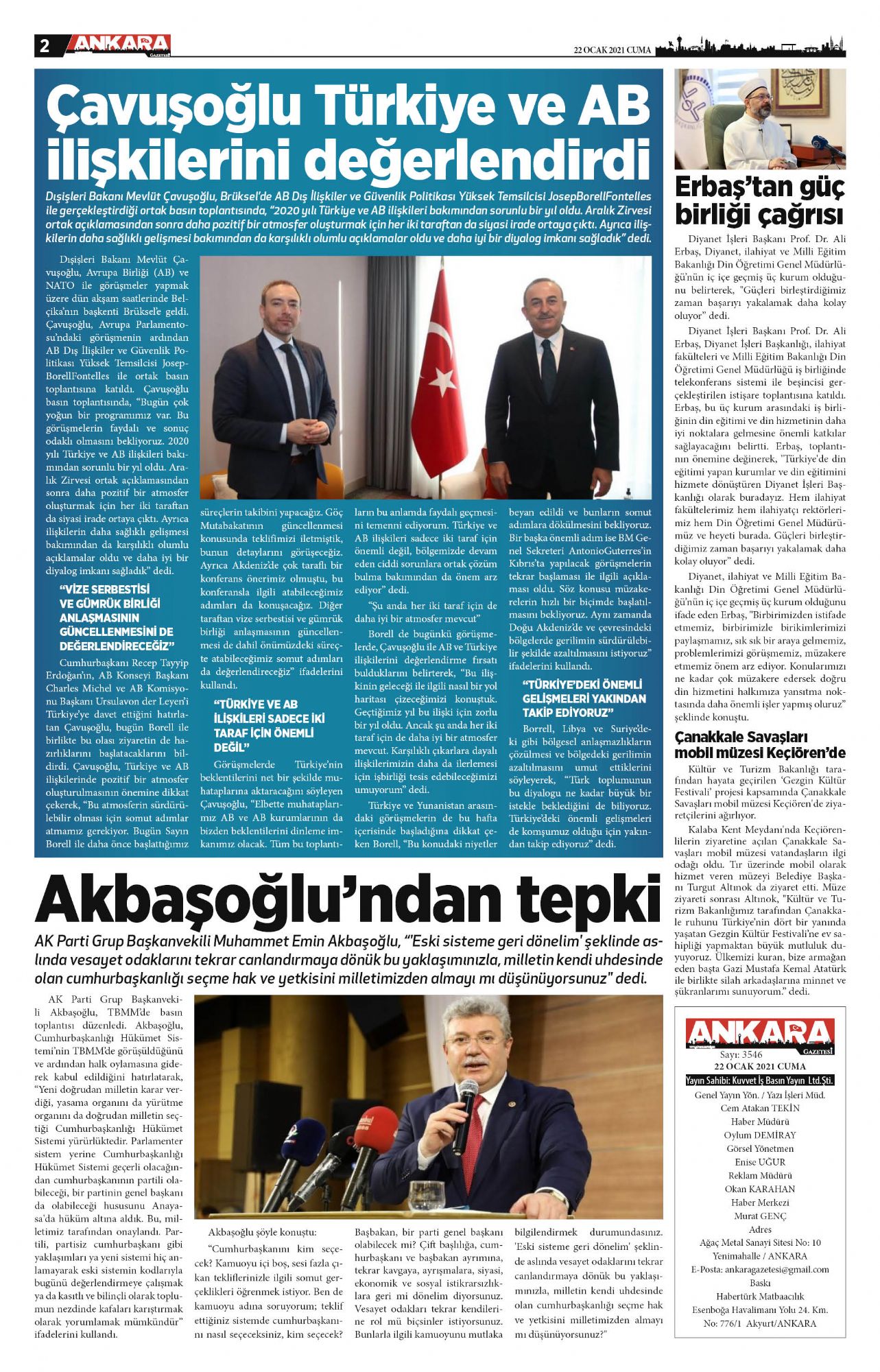 2 ANKARA GAZETESİ

22 OCAK 2021 CUMA

Çavuşoğlu Türkiye ve AB ilişkilerini değerlendirdi

Dışişleri Bakanı Mevlüt Çavuşoğlu, Brüksel'de AB Dış İlişkiler ve Güvenlik Politikası Yüksek Temsilcisi JosepBorellFontelles ile gerçekleştirdiği ortak basın toplantısında, "2020 yılı Türkiye ve AB ilişkileri bakımından sorunlu bir yıl oldu. Aralık Zirvesi ortak açıklamasından sonra daha pozitif bir atmosfer oluşturmak için her iki taraftan da siyasi irade ortaya çıktı. Ayrıca ilişkilerin daha sağlıklı gelişmesi bakımından da karşılıklı olumlu açıklamalar oldu ve daha iyi bir diyalog imkanı sağladık" dedi.

Dışişleri Bakanı Mevlüt Çavuşoğlu, Avrupa Birliği (AB) ve NATO ile görüşmeler yapmak üzere dün akşam saatlerinde Belçika'nın başkenti Brüksel'e geldi. Çavuşoğlu, Avrupa Parlamentosu'ndaki görüşmenin ardından AB Dış İlişkiler ve Güvenlik Politikası Yüksek Temsilcisi JosepBorellFontelles ile ortak basın toplantısına katıldı. Çavuşoğlu basın toplantısında, "Bugün çok yoğun bir programımız var. Bu görüşmelerin faydalı ve sonuç odaklı olmasını bekliyoruz. 2020 yılı Türkiye ve AB ilişkileri bakımından sorunlu bir yıl oldu. Aralık Zirvesi ortak açıklamasından sonra daha pozitif bir atmosfer oluşturmak için her iki taraftan da siyasi irade ortaya çıktı. Ayrıca ilişkilerin daha sağlıklı gelişmesi bakımından da karşılıklı olumlu açıklamalar oldu ve daha iyi bir diyalog imkanı sağladık" dedi.

"VİZE SERBESTİSİ VE GÜMRÜK BİRLİĞİ ANLAŞMASININ GÜNCELLENMESİNİ DE DEĞERLENDİRECEĞİZ"

Cumhurbaşkanı Recep Tayyip Erdoğan'ın, AB Konseyi Başkanı Charles Michel ve AB Komisyonu Başkanı Ursulavon der Leyen'i Türkiye'ye davet ettiğini hatırlatan Çavuşoğlu, bugün Borell ile birlikte bu olası ziyaretin de hazırlıklarını başlatacaklarını bildirdi. Çavuşoğlu, Türkiye ve AB ilişkilerinde pozitif bir atmosfer oluşturulmasının önemine dikkat çekerek, "Bu atmosferin sürdürülebilir olması için somut adımlar atmamız gerekiyor. Bugün Sayın Borell ile daha önce başlattığımız süreçlerin takibini yapacağız. Göç Mutabakatının güncellenmesi konusunda teklifimizi iletmiştik, bunun detaylarını görüşeceğiz. Ayrıca Akdeniz'de çok taraflı bir konferans önerimiz olmuştu, bu konferansla ilgili atabileceğimiz adımları da konuşacağız. Diğer taraftan vize serbestisi ve gümrük birliği anlaşmasının güncellenmesi de dahil önümüzdeki süreçte atabileceğimiz somut adımları da değerlendireceğiz" ifadelerini kullandı.

"TÜRKİYE VE AB İLİŞKİLERİ SADECE İKİ TARAF İÇİN ÖNEMLİ DEĞİL"

Görüşmelerde Türkiye'nin beklentilerini net bir şekilde muhataplarına aktaracağını söyleyen Çavuşoğlu, "Elbette muhataplarımız AB ve AB kurumlarının da bizden beklentilerini dinleme imkanımız olacak. Tüm bu toplantıların bu anlamda faydalı geçmesini temenni ediyorum. Türkiye ve AB ilişkileri sadece iki taraf için önemli değil, bölgemizde devam eden ciddi sorunlara ortak çözüm bulma bakımından da önem arz ediyor" dedi.

"Şu anda her iki taraf için de daha iyi bir atmosfer mevcut"

Borell de bugünkü görüşmelerde, Çavuşoğlu ile AB ve Türkiye ilişkilerini değerlendirme fırsatı bulduklarını belirterek, "Bu ilişkinin geleceği ile ilgili nasıl bir yol haritası çizeceğimizi konuştuk. Geçtiğimiz yıl bu ilişki için zorlu bir yıl oldu. Ancak şu anda her iki taraf için de daha iyi bir atmosfer mevcut. Karşılıklı çıkarlara dayalı ilişkilerimizin daha da ilerlemesi için işbirliği tesis edebileceğimizi umuyorum" dedi.

Türkiye ve Yunanistan arasındaki görüşmelerin de bu hafta içerisinde başladığına dikkat çeken Borell, "Bu konudaki niyetler beyan edildi ve bunların somut adımlara dökülmesini bekliyoruz. Bir başka önemli adım ise BM Genel Sekreteri AntonioGuterres'in Kıbrıs'ta yapılacak görüşmelerin tekrar başlaması ile ilgili açıklaması oldu. Söz konusu müzakerelerin hızlı bir biçimde başlatılmasını bekliyoruz. Aynı zamanda Doğu Akdeniz'de ve çevresindeki bölgelerde gerilimin sürdürülebilir şekilde azaltılmasını istiyoruz" ifadelerini kullandı.

"TÜRKİYE'DEKİ ÖNEMLİ GELİŞMELERİ YAKINDAN TAKİP EDİYORUZ"

Borrell, Libya ve Suriye'deki gibi bölgesel anlaşmazlıkların çözülmesi ve bölgedeki gerilimin azaltılmasını umut ettiklerini söyleyerek, "Türk toplumunun bu diyalogu ne kadar büyük bir istekle beklediğini de biliyoruz. Türkiye'deki önemli gelişmeleri de komşumuz olduğu için yakından takip ediyoruz" dedi.

Erbaş'tan güç birliği çağrısı

Diyanet İşleri Başkanı Prof. Dr. Ali Erbaş, Diyanet, ilahiyat ve Milli Eğitim Bakanlığı Din Öğretimi Genel Müdürlüğü'nün iç içe geçmiş üç kurum olduğunu belirterek, "Güçleri birleştirdiğimiz zaman başarıyı yakalamak daha kolay oluyor" dedi.

Diyanet İşleri Başkanı Prof. Dr. Ali Erbaş, Diyanet İşleri Başkanlığı, ilahiyat fakülteleri ve Milli Eğitim Bakanlığı Din Öğretimi Genel Müdürlüğü iş birliğinde telekonferans sistemi ile beşincisi gerçekleştirilen istişare toplantısına katıldı. Erbaş, bu üç kurum arasındaki iş birliğinin din eğitimi ve din hizmetinin daha iyi noktalara gelmesine önemli katkılar sağlayacağını belirtti. Erbaş, toplantının önemine değinerek, "Türkiye'de din eğitimi yapan kurumlar ve din eğitimini hizmete dönüştüren Diyanet İşleri Başkanlığı olarak buradayız. Hem ilahiyat fakültelerimiz hem ilahiyatçı rektörlerimiz hem Din Öğretimi Genel Müdürümüz ve heyeti burada. Güçleri birleştirdiğimiz zaman başarıyı yakalamak daha kolay oluyor" dedi.

Diyanet, ilahiyat ve Milli Eğitim Bakanlığı Din Öğretimi Genel Müdürlüğü'nün iç içe geçmiş üç kurum olduğunu ifade eden Erbaş, "Birbirimizden istifade etmemiz, birbirimizle birikimlerimizi paylaşmamız, sık sık bir araya gelmemiz, problemlerimizi görüşmemiz, müzakere etmemiz önem arz ediyor. Konularımızı ne kadar çok müzakere edersek doğru din hizmetini halkımıza yansıtma noktasında daha önemli işler yapmış oluruz" şeklinde konuştu.

Çanakkale Savaşları mobil müzesi Keçiören'de

Kültür ve Turizm Bakanlığı tarafından hayata geçirilen 'Gezgin Kültür Festivali' projesi kapsamında Çanakkale Savaşları mobil müzesi Keçiören'de ziyaretçilerini ağırlıyor.

Kalaba Kent Meydanı'nda Keçiörenlilerin ziyaretine açılan Çanakkale Savaşları mobil müzesi vatandaşların ilgi odağı oldu. Tır üzerinde mobil olarak hizmet veren müzeyi Belediye Başkanı Turgut Altınok da ziyaret etti. Müze ziyareti sonrası Altınok, "Kültür ve Turizm Bakanlığımız tarafından Çanakkale ruhunu Türkiye'nin dört bir yanında yaşatan Gezgin Kültür Festivali'ne ev sahipliği yapmaktan büyük mutluluk duyuyoruz. Ülkemizi kuran, bize armağan eden başta Gazi Mustafa Kemal Atatürk ile birlikte silah arkadaşlarına minnet ve şükranlarımı sunuyorum." dedi.

Akbaşoğlu'ndan tepki

AK Parti Grup Başkanvekili Muhammet Emin Akbaşoğlu, "'Eski sisteme geri dönelim' şeklinde aslında vesayet odaklarını tekrar canlandırmaya dönük bu yaklaşımınızla, milletin kendi uhdesinde olan cumhurbaşkanlığı seçme hak ve yetkisini milletimizden almayı mı düşünüyorsunuz" dedi.

AK Parti Grup Başkanvekili Akbaşoğlu, TBMM'de basın toplantısı düzenledi. Akbaşoğlu, Cumhurbaşkanlığı Hükümet Sistemi'nin TBMM'de görüşüldüğünü ve ardından halk oylamasına giderek kabul edildiğini hatırlatarak, "Yeni doğrudan milletin karar verdiği, yasama organını da yürütme organını da doğrudan milletin seçtiği Cumhurbaşkanlığı Hükümet Sistemi yürürlüktedir. Parlamenter sistem yerine Cumhurbaşkanlığı Hükümet Sistemi geçerli olacağından cumhurbaşkanının partili olabileceği, bir partinin genel başkanı da olabileceği hususunu Anayasa'da hüküm altına aldık. Bu, milletimiz tarafından onaylandı. Partili, partisiz cumhurbaşkanı gibi yaklaşımları ya yeni sistemi hiç anlamayarak eski sistemin kodlarıyla bugünü değerlendirmeye çalışmak ya da kasıtlı ve bilinçli olarak toplumun nezdinde kafaları karıştırmak olarak yorumlamak mümkündür" ifadelerini kullandı.

Akbaşoğlu şöyle konuştu:

"Cumhurbaşkanını kim seçecek? Kamuoyu içi boş, sesi fazla çıkan tekliflerinizle ilgili somut gerçeklikleri öğrenmek istiyor. Ben de kamuoyu adına soruyorum; teklif ettiğiniz sistemde cumhurbaşkanını nasıl seçeceksiniz, kim seçecek? Başbakan, bir parti genel başkanı olabilecek mi? Çift başlılığa, cumhurbaşkanı ve başbakan ayrımına, tekrar kavgaya, ayrışmalara, siyasi, ekonomik ve sosyal istikrarsızlıklara geri mi dönelim diyorsunuz. Vesayet odakları tekrar kendilerine rol mü biçsinler istiyorsunuz. Bunlarla ilgili kamuoyunu mutlaka bilgilendirmek durumundasınız. 'Eski sisteme geri dönelim' şeklinde aslında vesayet odaklarını tekrar canlandırmaya dönük bu yaklaşımınızla, milletin kendi uhdesinde olan cumhurbaşkanlığı seçme hak ve yetkisini milletimizden almayı mı düşünüyorsunuz?"

ANKARA GAZETESİ
Sayı: 3546
22 OCAK 2021 CUMA
Yayın Sahibi: Kuvvet İş Basın Yayın Ltd.Şti.
Genel Yayın Yön. / Yazı İşleri Müd.
Cem Atakan TEKİN
Haber Müdürü
Oylum DEMİRAY
Görsel Yönetmen
Enise UĞUR
Reklam Müdürü
Okan KARAHAN
Haber Merkezi
Murat GENÇ
Adres
Ağaç Metal Sanayi Sitesi No: 10
Yenimahalle / ANKARA
E-Posta: ankaragazetesi@gmail.com
Baskı
Habertürk Matbaacılık
Esenboğa Havalimanı Yolu 24. Km.
No: 776/1 Akyurt/ANKARA